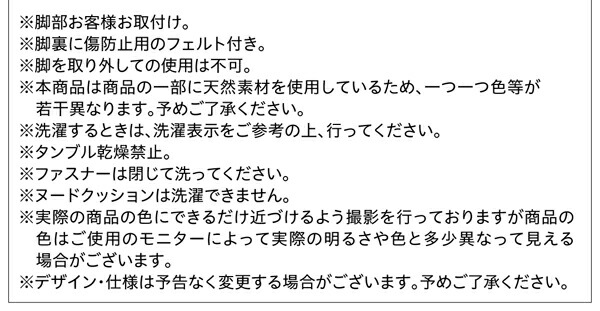 ※脚部お客様お取付け。
※脚裏に傷防止用のフェルト付き。
※脚を取り外しての使用は不可。
※本商品は商品の一部に天然素材を使用しているため、一つ一つ色等が若干異なります。予めご了承ください。
※洗濯するときは、洗濯表示をご参考の上、行ってください。
※タンブル乾燥禁止。
※ファスナーは閉じて洗ってください。
※ヌードクッションは洗濯できません。
※実際の商品の色にできるだけ近づけるよう撮影を行っておりますが商品の色はご使用のモニターによって実際の明るさや色と多少異なって見える場合がございます。
※デザイン・仕様は予告なく変更する場合がございます。予めご了承ください。